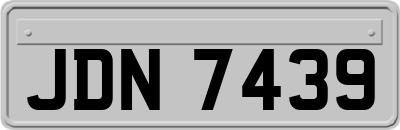 JDN 7439